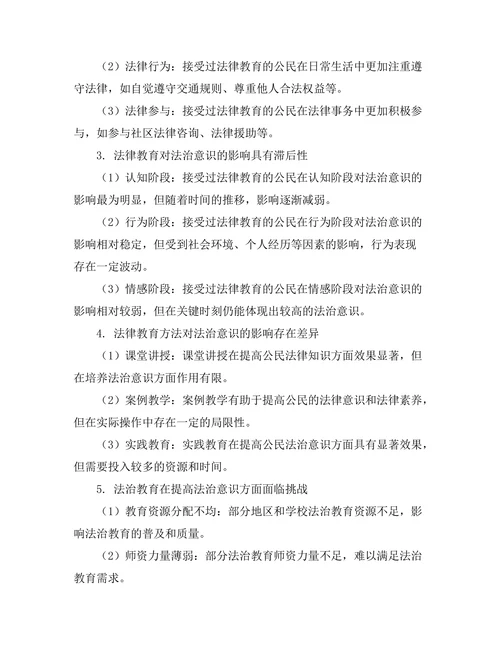 （2）法律行为：接受过法律教育的公民在日常生活中更加注重遵守法律，如自觉遵守交通规则、尊重他人合法权益等。

（3）法律参与：接受过法律教育的公民在法律事务中更加积极参与，如参与社区法律咨询、法律援助等。

3. 法律教育对法治意识的影响具有滞后性

（1）认知阶段：接受过法律教育的公民在认知阶段对法治意识的影响最为明显，但随着时间的推移，影响逐渐减弱。

（2）行为阶段：接受过法律教育的公民在行为阶段对法治意识的影响相对稳定，但受到社会环境、个人经历等因素的影响，行为表现存在一定波动。

（3）情感阶段：接受过法律教育的公民在情感阶段对法治意识的影响相对较弱，但在关键时刻仍能体现出较高的法治意识。

4. 法律教育方法对法治意识的影响存在差异

（1）课堂讲授：课堂讲授在提高公民法律知识方面效果显著，但在培养法治意识方面作用有限。

（2）案例教学：案例教学有助于提高公民的法律意识和法律素养，但在实际操作中存在一定的局限性。

（3）实践教育：实践教育在提高公民法治意识方面具有显著效果，但需要投入较多的资源和时间。

5. 法治教育在提高法治意识方面面临挑战

（1）教育资源分配不均：部分地区和学校法治教育资源不足，影响法治教育的普及和质量。

（2）师资力量薄弱：部分法治教育师资力量不足，难以满足法治教育需求。